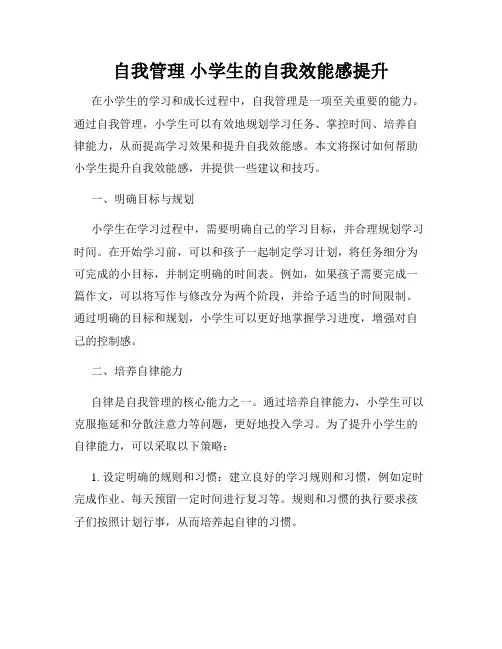 自我管理 小学生的自我效能感提升

在小学生的学习和成长过程中，自我管理是一项至关重要的能力。通过自我管理，小学生可以有效地规划学习任务、掌控时间、培养自律能力，从而提高学习效果和提升自我效能感。本文将探讨如何帮助小学生提升自我效能感，并提供一些建议和技巧。

一、明确目标与规划

小学生在学习过程中，需要明确自己的学习目标，并合理规划学习时间。在开始学习前，可以和孩子一起制定学习计划，将任务细分为可完成的小目标，并制定明确的时间表。例如，如果孩子需要完成一篇作文，可以将写作与修改分为两个阶段，并给予适当的时间限制。通过明确的目标和规划，小学生可以更好地掌握学习进度，增强对自己的控制感。

二、培养自律能力

自律是自我管理的核心能力之一。通过培养自律能力，小学生可以克服拖延和分散注意力等问题，更好地投入学习。为了提升小学生的自律能力，可以采取以下策略：

1. 设定明确的规则和习惯：建立良好的学习规则和习惯，例如定时完成作业、每天预留一定时间进行复习等。规则和习惯的执行要求孩子们按照计划行事，从而培养起自律的习惯。